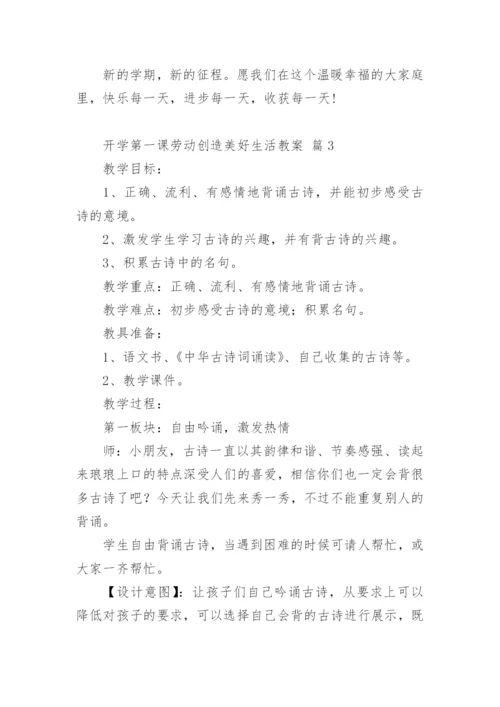 新的学期，新的征程。愿我们在这个温暖幸福的大家庭里，快乐每一天，进步每一天，收获每一天！

开学第一课劳动创造美好生活教案 篇 3

教学目标：

1、正确、流利、有感情地背诵古诗，并能初步感受古诗的意境。

2、激发学生学习古诗的兴趣，并有背古诗的兴趣。

3、积累古诗中的名句。

教学重点：正确、流利、有感情地背诵古诗。

教学难点：初步感受古诗的意境；积累名句。

教具准备：

1、语文书、《中华古诗词诵读》、自己收集的古诗等。

2、教学课件。

教学过程：

第一板块：自由吟诵，激发热情

师：小朋友，古诗一直以其韵律和谐、节奏感强、读起来琅琅上口的特点深受人们的喜爱，相信你们也一定会背很多古诗了吧？今天让我们先来秀一秀，不过不能重复别人的背诵。

学生自由背诵古诗，当遇到困难的时候可请人帮忙，或大家一齐帮忙。

【设计意图】：让孩子们自己吟诵古诗，从要求上可以降低对孩子的要求，可以选择自己会背的古诗进行展示，既